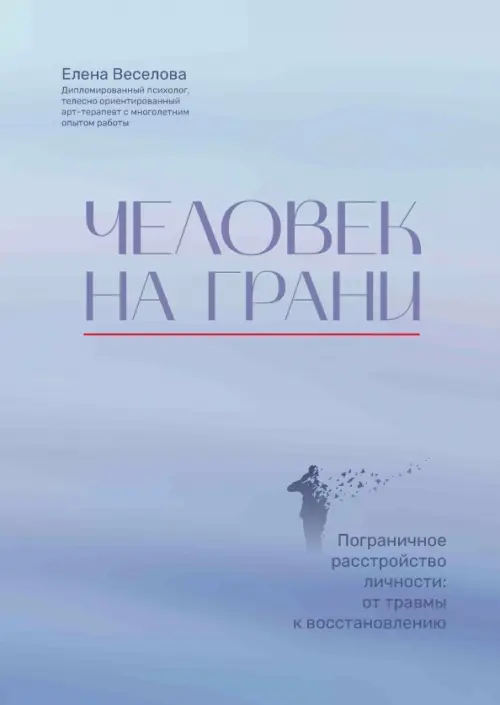 Елена Веселова
Дипломированный психолог, телесно ориентированный арт-терапевт с многолетним опытом работы

ЧЕЛОВЕК НА ГРАНИ

Пограничное расстройство личности: от травмы к восстановлению